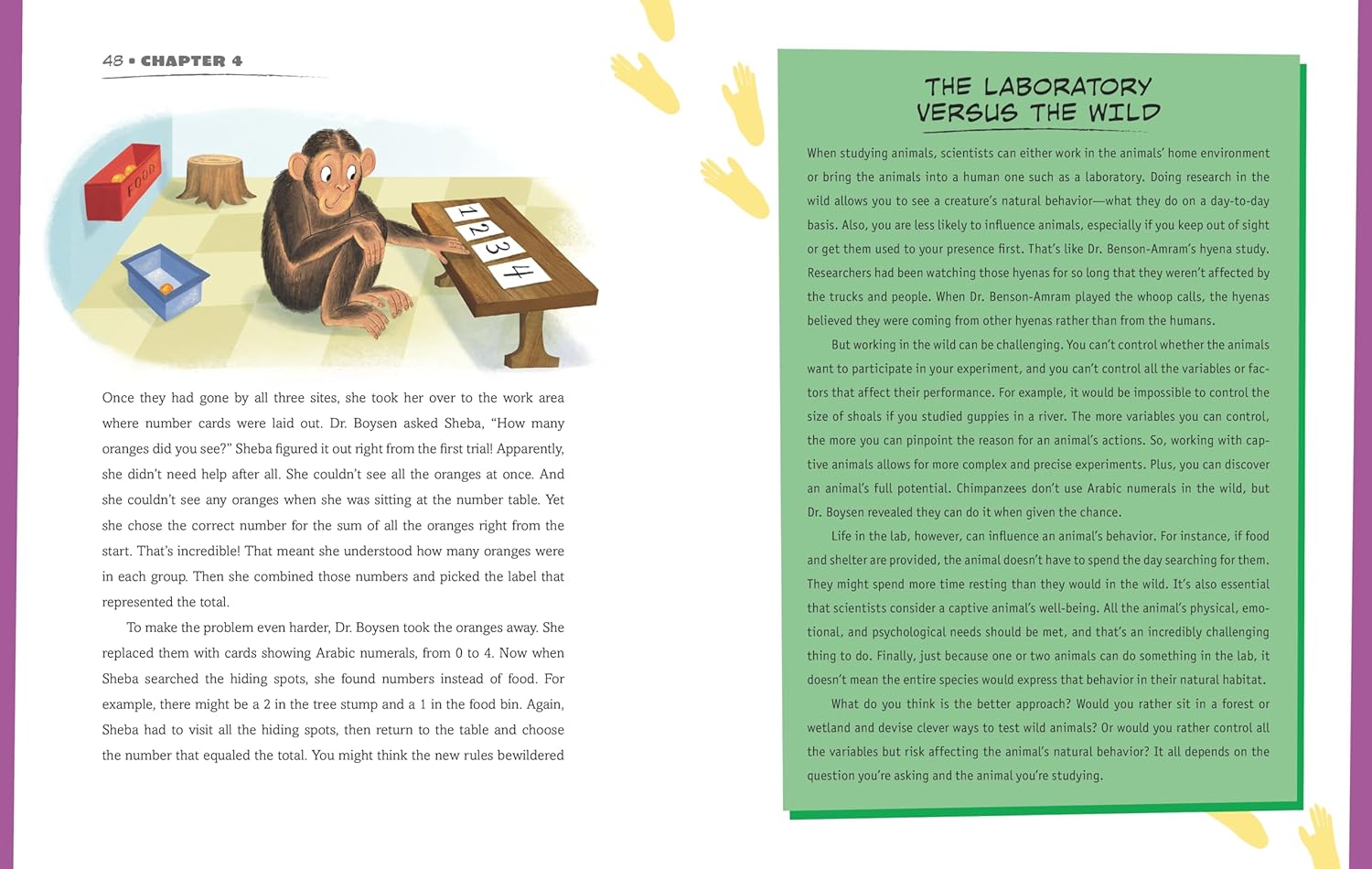 48 • CHAPTER 4

FOOD

1 2 3 4

Once they had gone by all three sites, she took her over to the work area where number cards were laid out. Dr. Boysen asked Sheba, "How many oranges did you see?" Sheba figured it out right from the first trial! Apparently, she didn't need help after all. She couldn't see all the oranges at once. And she couldn't see any oranges when she was sitting at the number table. Yet she chose the correct number for the sum of all the oranges right from the start. That's incredible! That meant she understood how many oranges were in each group. Then she combined those numbers and picked the label that represented the total.

To make the problem even harder, Dr. Boysen took the oranges away. She replaced them with cards showing Arabic numerals, from 0 to 4. Now when Sheba searched the hiding spots, she found numbers instead of food. For example, there might be a 2 in the tree stump and a 1 in the food bin. Again, Sheba had to visit all the hiding spots, then return to the table and choose the number that equaled the total. You might think the new rules bewildered

THE LABORATORY VERSUS THE WILD

When studying animals, scientists can either work in the animals' home environment or bring the animals into a human one such as a laboratory. Doing research in the wild allows you to see a creature's natural behavior—what they do on a day-to-day basis. Also, you are less likely to influence animals, especially if you keep out of sight or get them used to your presence first. That's like Dr. Benson-Amram's hyena study. Researchers had been watching those hyenas for so long that they weren't affected by the trucks and people. When Dr. Benson-Amram played the whoop calls, the hyenas believed they were coming from other hyenas rather than from the humans.

But working in the wild can be challenging. You can't control whether the animals want to participate in your experiment, and you can't control all the variables or factors that affect their performance. For example, it would be impossible to control the size of shoals if you studied guppies in a river. The more variables you can control, the more you can pinpoint the reason for an animal's actions. So, working with captive animals allows for more complex and precise experiments. Plus, you can discover an animal's full potential. Chimpanzees don't use Arabic numerals in the wild, but Dr. Boysen revealed they can do it when given the chance.

Life in the lab, however, can influence an animal's behavior. For instance, if food and shelter are provided, the animal doesn't have to spend the day searching for them. They might spend more time resting than they would in the wild. It's also essential that scientists consider a captive animal's well-being. All the animal's physical, emotional, and psychological needs should be met, and that's an incredibly challenging thing to do. Finally, just because one or two animals can do something in the lab, it doesn't mean the entire species would express that behavior in their natural habitat.

What do you think is the better approach? Would you rather sit in a forest or wetland and devise clever ways to test wild animals? Or would you rather control all the variables but risk affecting the animal's natural behavior? It all depends on the question you're asking and the animal you're studying.